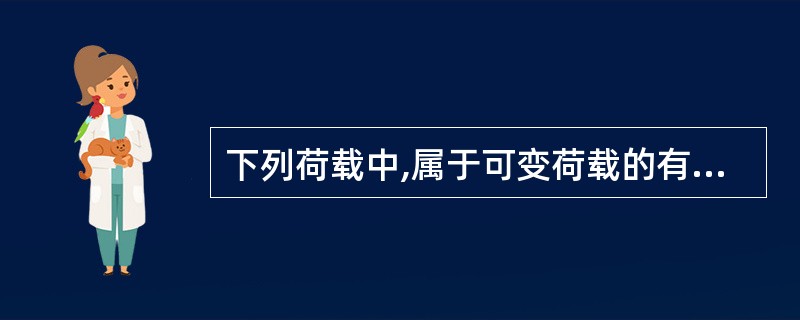 下列荷载中,属于可变荷载的有...